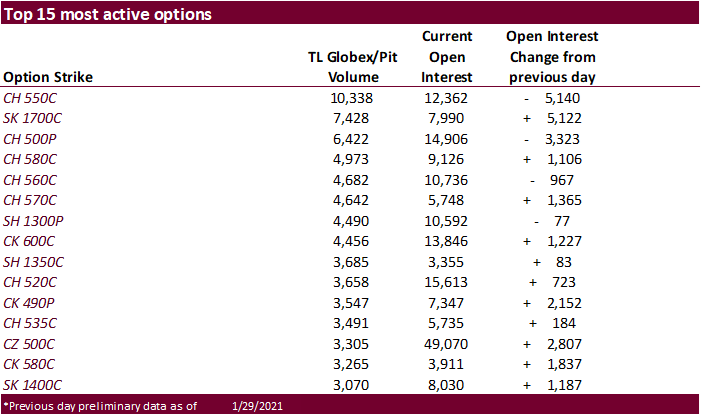 Top 15 most active options

| Option Strike | TL Globex/Pit Volume | Current Open Interest | Open Interest Change from previous day |
|---|---|---|---|
| CH 550C | 10,338 | 12,362 | - 5,140 |
| SK 1700C | 7,428 | 7,990 | + 5,122 |
| CH 500P | 6,422 | 14,906 | - 3,323 |
| CH 580C | 4,973 | 9,126 | + 1,106 |
| CH 560C | 4,682 | 10,736 | - 967 |
| CH 570C | 4,642 | 5,748 | + 1,365 |
| SH 1300P | 4,490 | 10,592 | - 77 |
| CK 600C | 4,456 | 13,846 | + 1,227 |
| SH 1350C | 3,685 | 3,355 | + 83 |
| CH 520C | 3,658 | 15,613 | + 723 |
| CK 490P | 3,547 | 7,347 | + 2,152 |
| CH 535C | 3,491 | 5,735 | + 184 |
| CZ 500C | 3,305 | 49,070 | + 2,807 |
| CK 580C | 3,265 | 3,911 | + 1,837 |
| SK 1400C | 3,070 | 8,030 | + 1,187 |

*Previous day preliminary data as of 1/29/2021